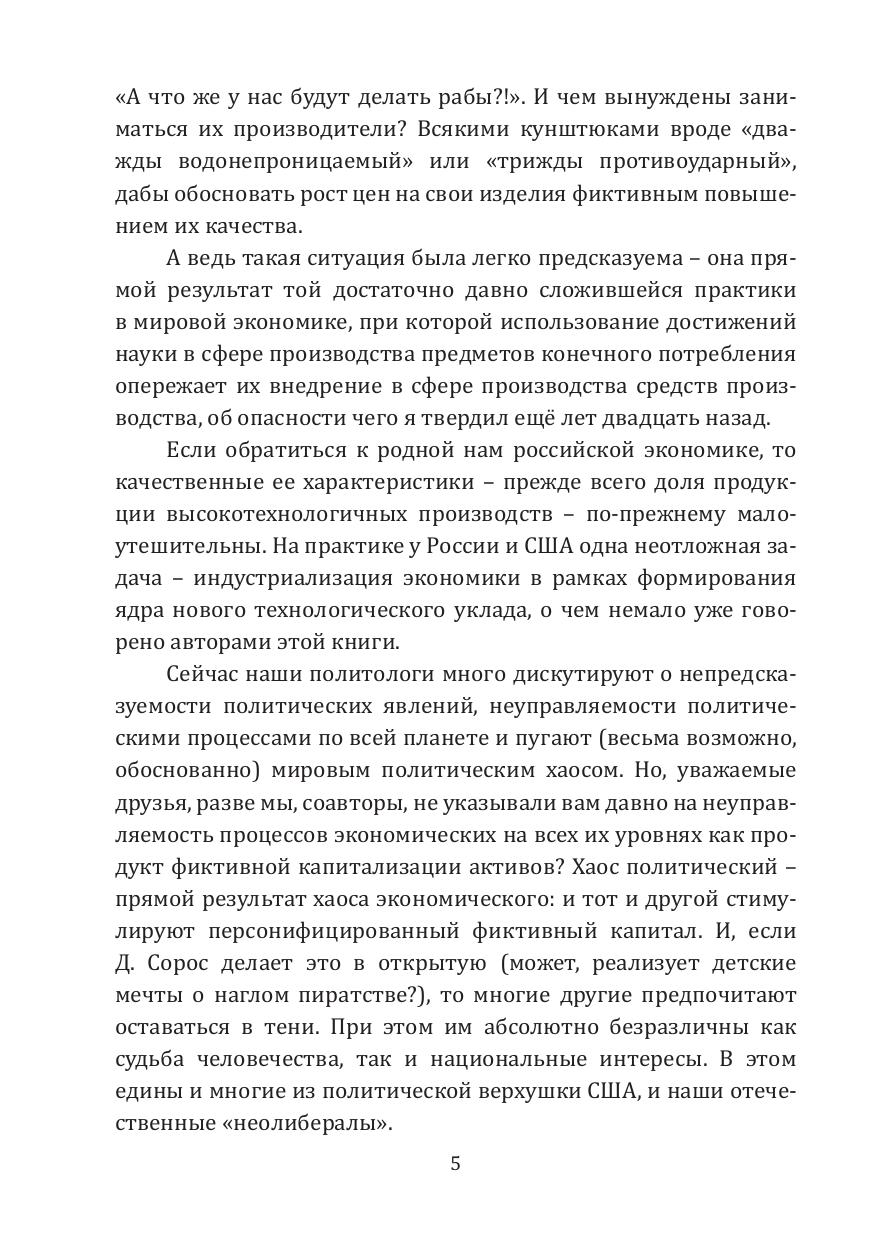 «А что же у нас будут делать рабы?!». И чем вынуждены заниматься их производители? Всякими кунштюками вроде «дважды водонепроницаемый» или «трижды противоударный», дабы обосновать рост цен на свои изделия фиктивным повышением их качества.

А ведь такая ситуация была легко предсказуема – она прямой результат той достаточно давно сложившейся практики в мировой экономике, при которой использование достижений науки в сфере производства предметов конечного потребления опережает их внедрение в сфере производства средств производства, об опасности чего я твердил ещё лет двадцать назад.

Если обратиться к родной нам российской экономике, то качественные ее характеристики – прежде всего доля продукции высокотехнологичных производств – по-прежнему малоутешительны. На практике у России и США одна неотложная задача – индустриализация экономики в рамках формирования ядра нового технологического уклада, о чем немало уже говорено авторами этой книги.

Сейчас наши политологи много дискутируют о непредсказуемости политических явлений, неуправляемости политическими процессами по всей планете и пугают (весьма возможно, обоснованно) мировым политическим хаосом. Но, уважаемые друзья, разве мы, соавторы, не указывали вам давно на неуправляемость процессов экономических на всех их уровнях как продукт фиктивной капитализации активов? Хаос политический – прямой результат хаоса экономического: и тот и другой стимулируют персонифицированный фиктивный капитал. И, если Д. Сорос делает это в открытую (может, реализует детские мечты о наглом пиратстве?), то многие другие предпочитают оставаться в тени. При этом им абсолютно безразличны как судьба человечества, так и национальные интересы. В этом едины и многие из политической верхушки США, и наши отечественные «неолибералы».

5